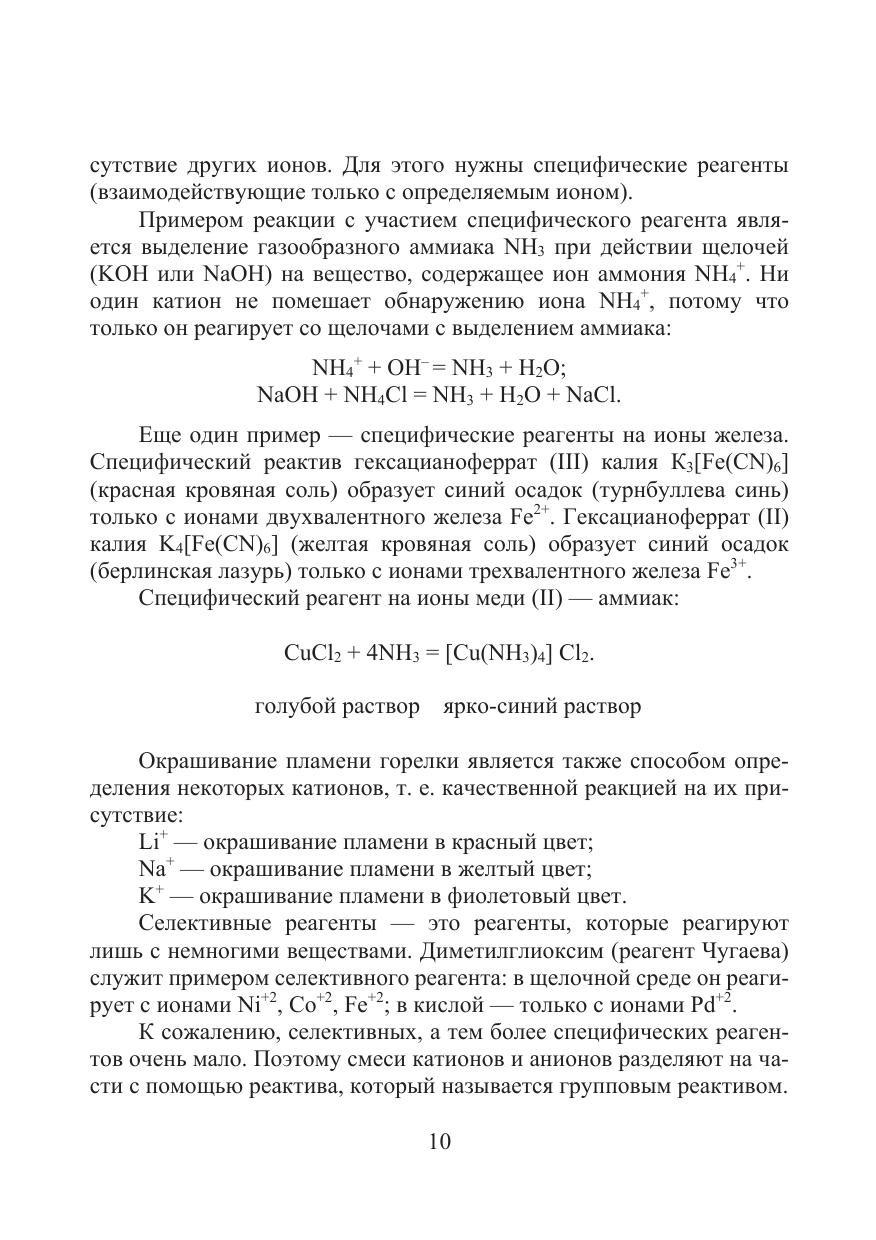 сутствие других ионов. Для этого нужны специфические реагенты (взаимодействующие только с определяемым ионом).

Примером реакции с участием специфического реагента является выделение газообразного аммиака $NH_3$ при действии щелочей (KOH или NaOH) на вещество, содержащее ион аммония $NH_4^+$. Ни один катион не помешает обнаружению иона $NH_4^+$, потому что только он реагирует со щелочами с выделением аммиака:

$NH_4^+ + OH^- = NH_3 + H_2O$;
$NaOH + NH_4Cl = NH_3 + H_2O + NaCl$.

Еще один пример — специфические реагенты на ионы железа. Специфический реактив гексацианоферрат (III) калия $K_3[Fe(CN)_6]$ (красная кровяная соль) образует синий осадок (турнбуллева синь) только с ионами двухвалентного железа $Fe^{2+}$. Гексацианоферрат (II) калия $K_4[Fe(CN)_6]$ (желтая кровяная соль) образует синий осадок (берлинская лазурь) только с ионами трехвалентного железа $Fe^{3+}$.

Специфический реагент на ионы меди (II) — аммиак:

$CuCl_2 + 4NH_3 = [Cu(NH_3)_4] Cl_2$.

голубой раствор ярко-синий раствор

Окрашивание пламени горелки является также способом определения некоторых катионов, т. е. качественной реакцией на их присутствие:

$Li^+$ — окрашивание пламени в красный цвет;
$Na^+$ — окрашивание пламени в желтый цвет;
$K^+$ — окрашивание пламени в фиолетовый цвет.

Селективные реагенты — это реагенты, которые реагируют лишь с немногими веществами. Диметилглиоксим (реагент Чугаева) служит примером селективного реагента: в щелочной среде он реагирует с ионами $Ni^{+2}$, $Co^{+2}$, $Fe^{+2}$; в кислой — только с ионами $Pd^{+2}$.

К сожалению, селективных, а тем более специфических реагентов очень мало. Поэтому смеси катионов и анионов разделяют на части с помощью реактива, который называется групповым реактивом.

10